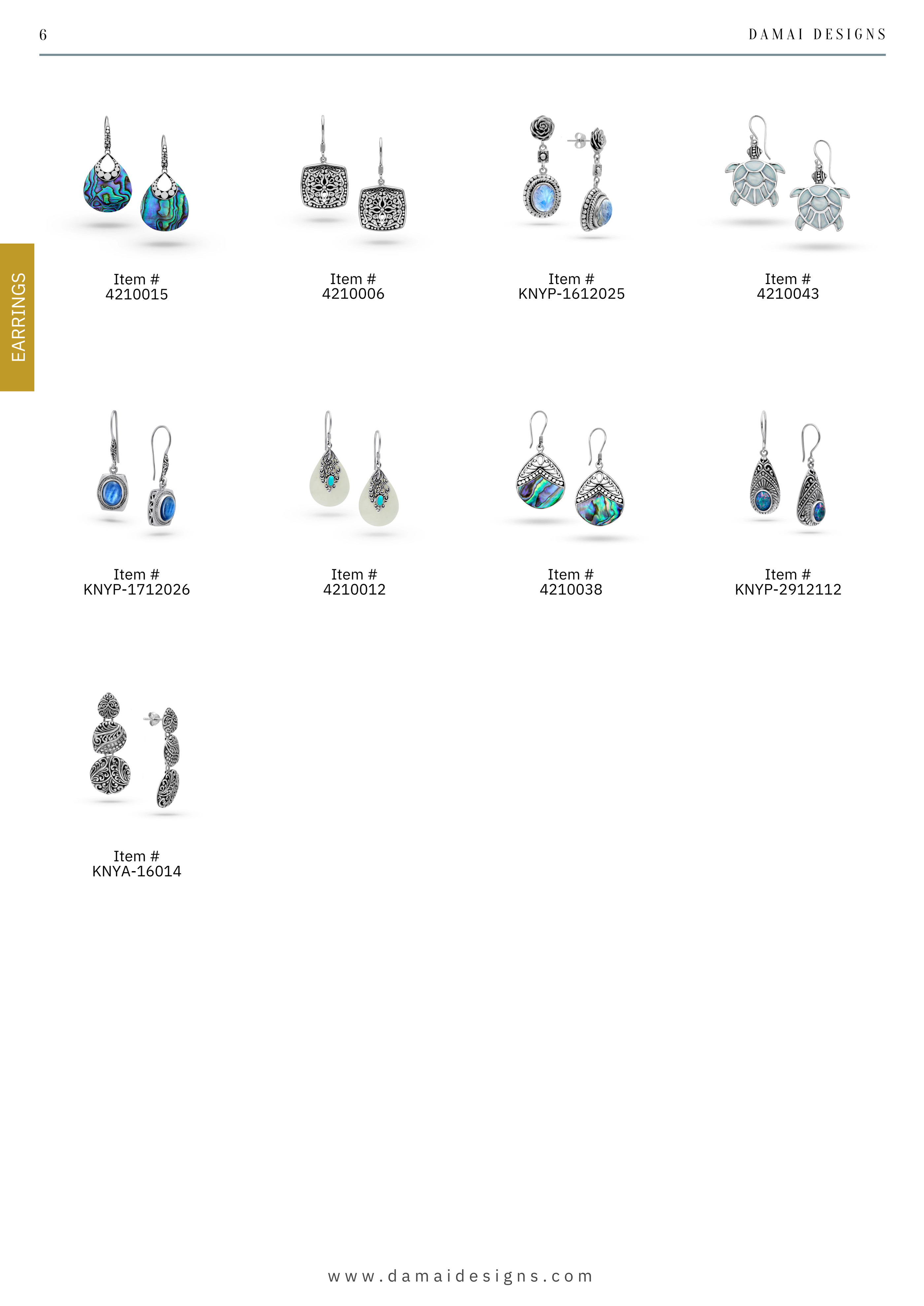 6

DAMAI DESIGNS

EARRINGS

Item #
4210015

Item #
4210006

Item #
KNYP-1612025

Item #
4210043

Item #
KNYP-1712026

Item #
4210012

Item #
4210038

Item #
KNYP-2912112

Item #
KNYA-16014

www.damaidesigns.com